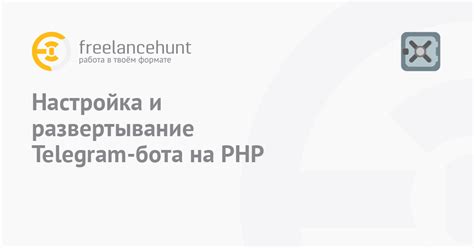 freelancehunt
работа в твоём формате

Настройка и развертывание Telegram-бота на PHP